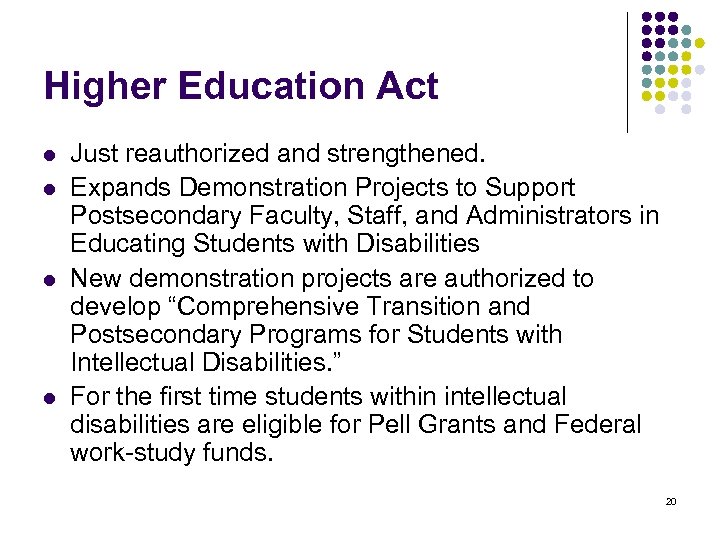 Higher Education Act

- Just reauthorized and strengthened.
- Expands Demonstration Projects to Support Postsecondary Faculty, Staff, and Administrators in Educating Students with Disabilities
- New demonstration projects are authorized to develop “Comprehensive Transition and Postsecondary Programs for Students with Intellectual Disabilities.”
- For the first time students within intellectual disabilities are eligible for Pell Grants and Federal work-study funds.

20